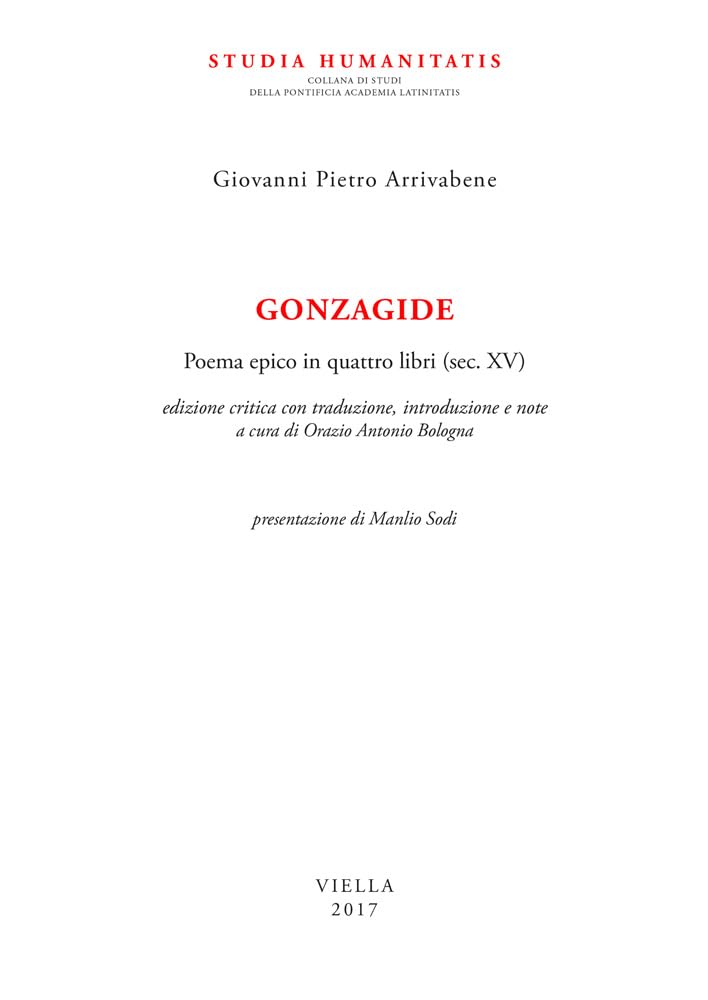 STUDIA HUMANITATIS
COLLANA DI STUDI
DELLA PONTIFICIA ACADEMIA LATINITATIS

Giovanni Pietro Arrivabene

GONZAGIDE

Poema epico in quattro libri (sec. XV)

edizione critica con traduzione, introduzione e note
a cura di Orazio Antonio Bologna

presentazione di Manlio Sodi

VIELLA
2017